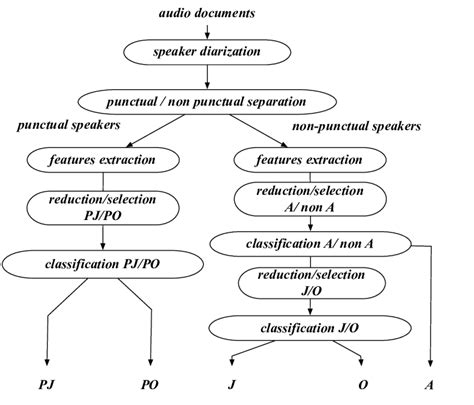 audio documents

speaker diarization

punctual / non punctual separation

punctual speakers

non-punctual speakers

features extraction

reduction/selection PJ/PO

classification PJ/PO

features extraction

reduction/selection A/ non A

classification A/ non A

reduction/selection J/O

classification J/O

PJ

PO

J

O

A